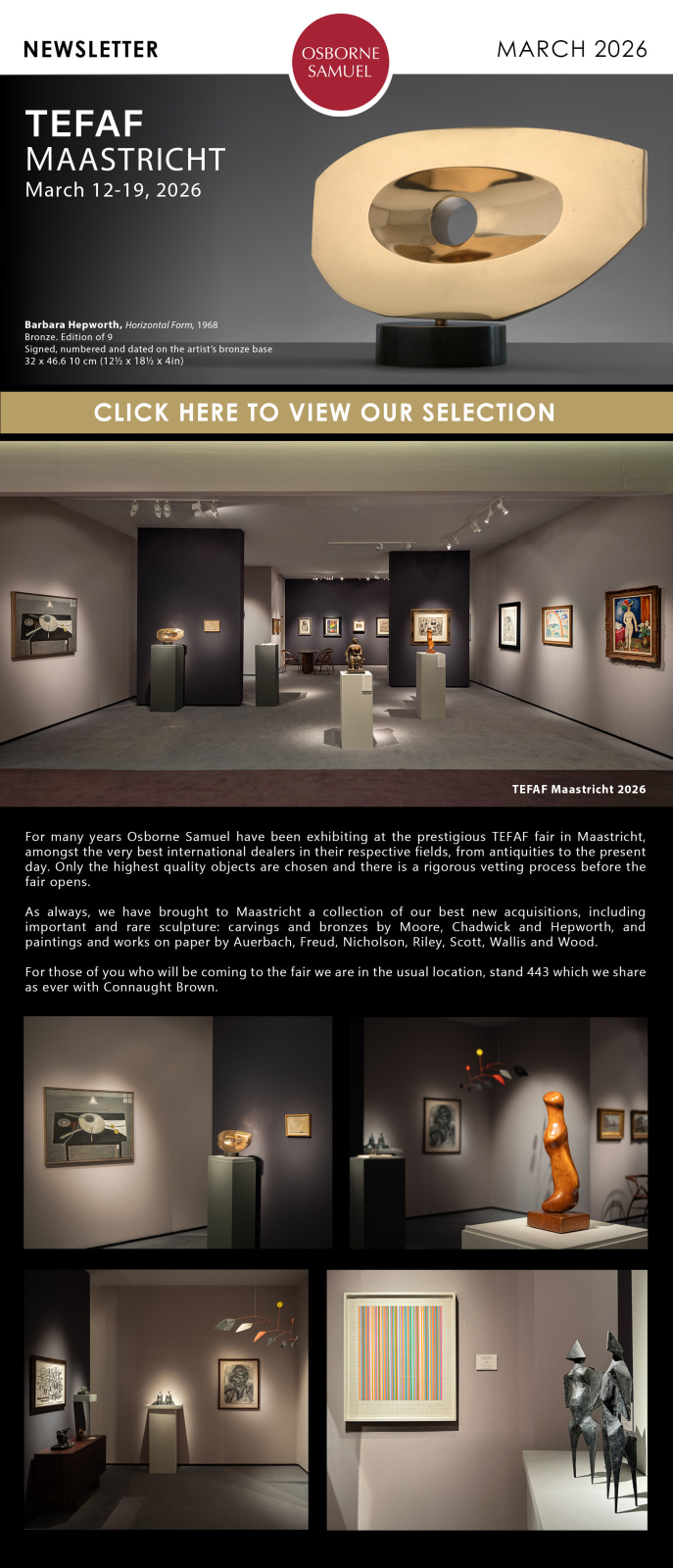 NEWSLETTER

OSBORNE SAMUEL

MARCH 2026

TEFAF
MAASTRICHT
March 12-19, 2026

Barbara Hepworth, Horizontal Form, 1968
Bronze. Edition of 9
Signed, numbered and dated on the artist's bronze base
32 x 46.6 10 cm (12½ x 18½ x 4in)

CLICK HERE TO VIEW OUR SELECTION

TEFAF Maastricht 2026

For many years Osborne Samuel have been exhibiting at the prestigious TEFAF fair in Maastricht, amongst the very best international dealers in their respective fields, from antiquities to the present day. Only the highest quality objects are chosen and there is a rigorous vetting process before the fair opens.

As always, we have brought to Maastricht a collection of our best new acquisitions, including important and rare sculpture: carvings and bronzes by Moore, Chadwick and Hepworth, and paintings and works on paper by Auerbach, Freud, Nicholson, Riley, Scott, Wallis and Wood.

For those of you who will be coming to the fair we are in the usual location, stand 443 which we share as ever with Connaught Brown.